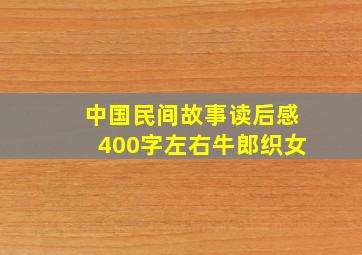 中国民间故事读后感
400字左右牛郎织女